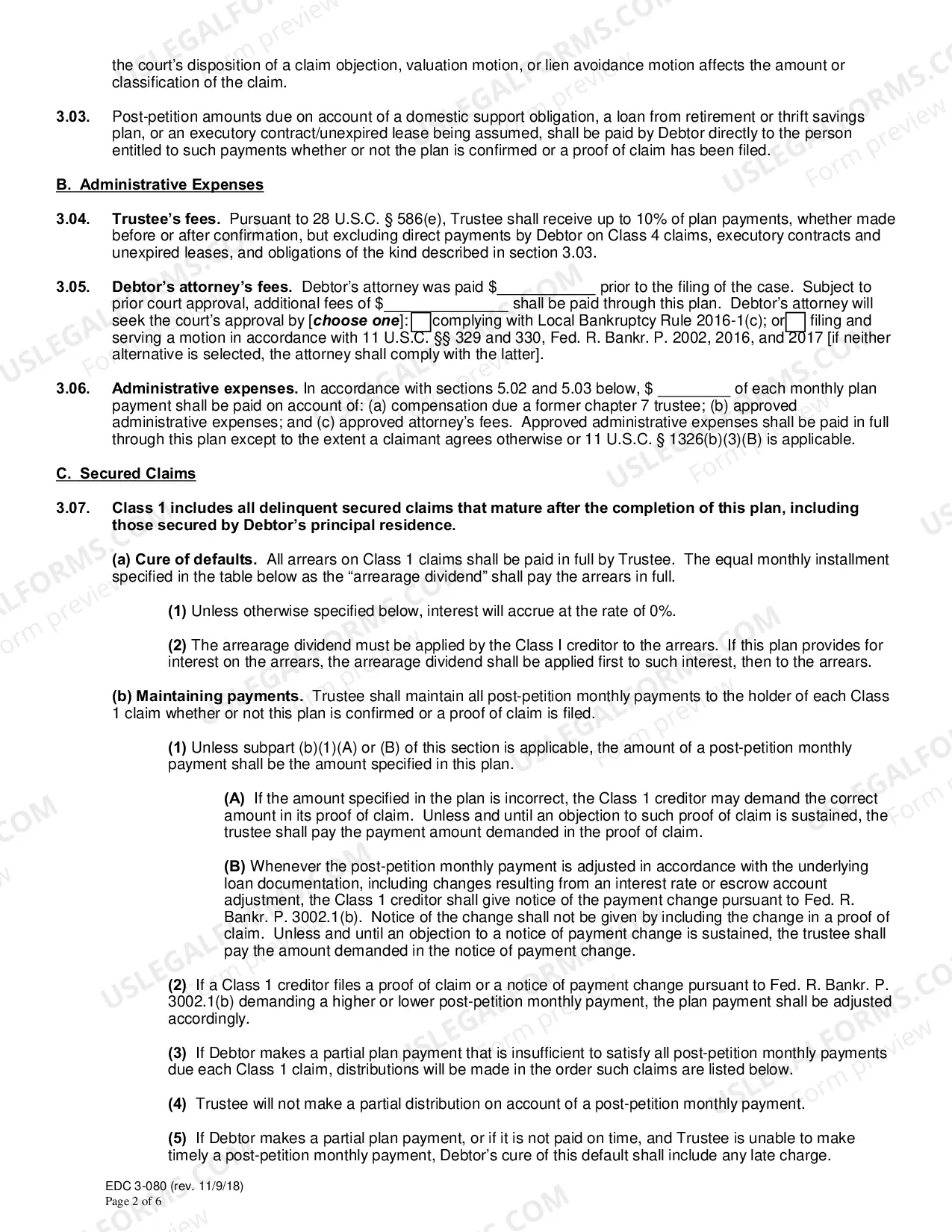 the court's disposition of a claim objection, valuation motion, or lien avoidance motion affects the amount or classification of the claim.

3.03. Post-petition amounts due on account of a domestic support obligation, a loan from retirement or thrift savings plan, or an executory contract/unexpired lease being assumed, shall be paid by Debtor directly to the person entitled to such payments whether or not the plan is confirmed or a proof of claim has been filed.

B. Administrative Expenses

3.04. Trustee's fees. Pursuant to 28 U.S.C. § 586(e), Trustee shall receive up to 10% of plan payments, whether made before or after confirmation, but excluding direct payments by Debtor on Class 4 claims, executory contracts and unexpired leases, and obligations of the kind described in section 3.03.

3.05. Debtor's attorney's fees. Debtor's attorney was paid $____ prior to the filing of the case. Subject to prior court approval, additional fees of $____ shall be paid through this plan. Debtor's attorney will seek the court's approval by [choose one]: ☐ complying with Local Bankruptcy Rule 2016-1(c); or ☐ filing and serving a motion in accordance with 11 U.S.C. §§ 329 and 330, Fed. R. Bankr. P. 2002, 2016, and 2017 [if neither alternative is selected, the attorney shall comply with the latter].

3.06. Administrative expenses. In accordance with sections 5.02 and 5.03 below, $ ____ of each monthly plan payment shall be paid on account of: (a) compensation due a former chapter 7 trustee; (b) approved administrative expenses; and (c) approved attorney's fees. Approved administrative expenses shall be paid in full through this plan except to the extent a claimant agrees otherwise or 11 U.S.C. § 1326(b)(3)(B) is applicable.

C. Secured Claims

3.07. Class 1 includes all delinquent secured claims that mature after the completion of this plan, including those secured by Debtor's principal residence.

(a) Cure of defaults. All arrears on Class 1 claims shall be paid in full by Trustee. The equal monthly installment specified in the table below as the "arrearage dividend" shall pay the arrears in full.

(1) Unless otherwise specified below, interest will accrue at the rate of 0%.

(2) The arrearage dividend must be applied by the Class I creditor to the arrears. If this plan provides for interest on the arrears, the arrearage dividend shall be applied first to such interest, then to the arrears.

(b) Maintaining payments. Trustee shall maintain all post-petition monthly payments to the holder of each Class 1 claim whether or not this plan is confirmed or a proof of claim is filed.

(1) Unless subpart (b)(1)(A) or (B) of this section is applicable, the amount of a post-petition monthly payment shall be the amount specified in this plan.

(A) If the amount specified in the plan is incorrect, the Class 1 creditor may demand the correct amount in its proof of claim. Unless and until an objection to such proof of claim is sustained, the trustee shall pay the payment amount demanded in the proof of claim.

(B) Whenever the post-petition monthly payment is adjusted in accordance with the underlying loan documentation, including changes resulting from an interest rate or escrow account adjustment, the Class 1 creditor shall give notice of the payment change pursuant to Fed. R. Bankr. P. 3002.1(b). Notice of the change shall not be given by including the change in a proof of claim. Unless and until an objection to a notice of payment change is sustained, the trustee shall pay the amount demanded in the notice of payment change.

(2) If a Class 1 creditor files a proof of claim or a notice of payment change pursuant to Fed. R. Bankr. P. 3002.1(b) demanding a higher or lower post-petition monthly payment, the plan payment shall be adjusted accordingly.

(3) If Debtor makes a partial plan payment that is insufficient to satisfy all post-petition monthly payments due each Class 1 claim, distributions will be made in the order such claims are listed below.

(4) Trustee will not make a partial distribution on account of a post-petition monthly payment.

(5) If Debtor makes a partial plan payment, or if it is not paid on time, and Trustee is unable to make timely a post-petition monthly payment, Debtor's cure of this default shall include any late charge.

EDC 3-080 (rev. 11/9/18)
Page 2 of 6

USLEGALFORMS.COM Form preview